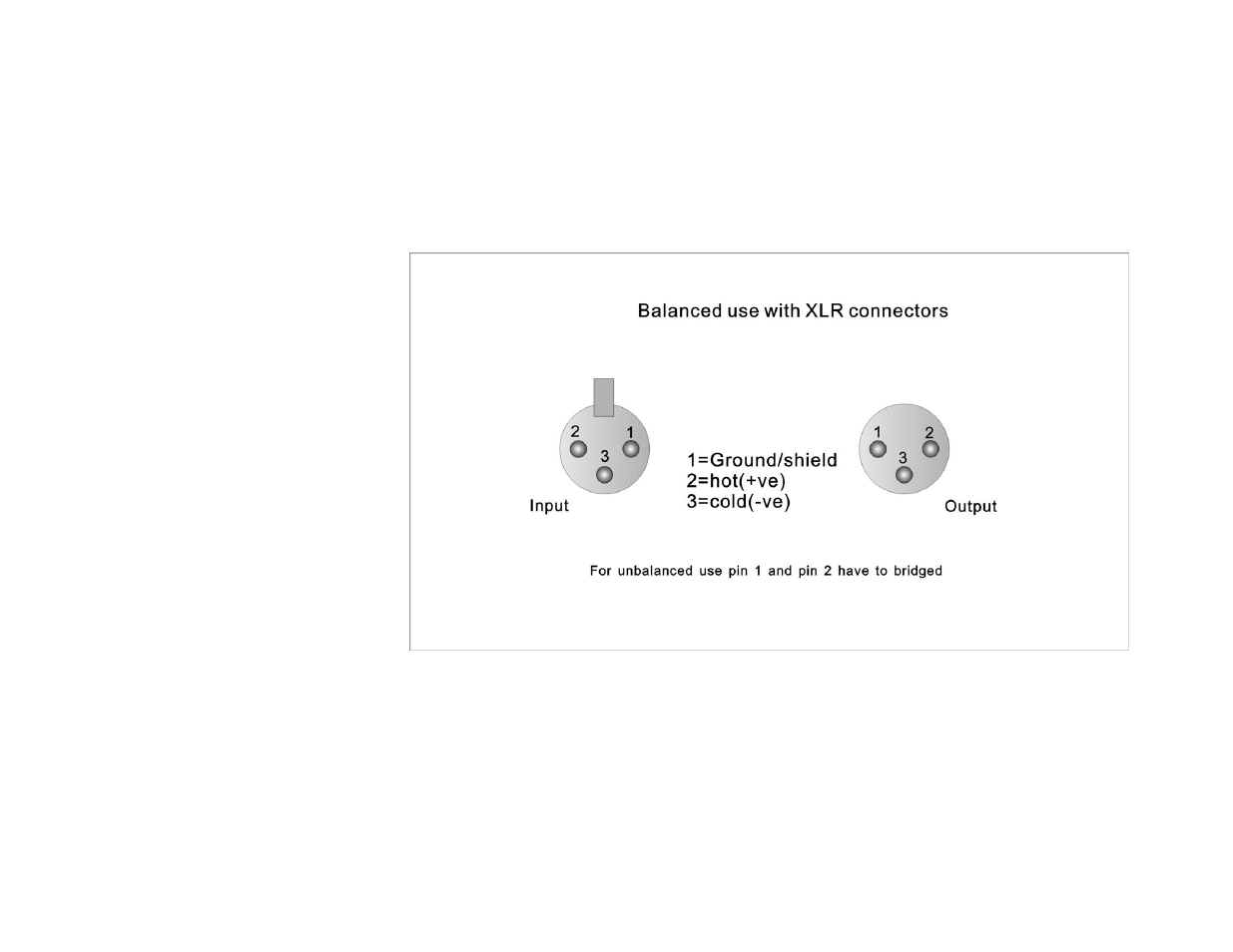 Balanced use with XLR connectors

2 1 3

Input

1=Ground/shield
2=hot(+ve)
3=cold(-ve)

1 2 3

Output

For unbalanced use pin 1 and pin 2 have to bridged